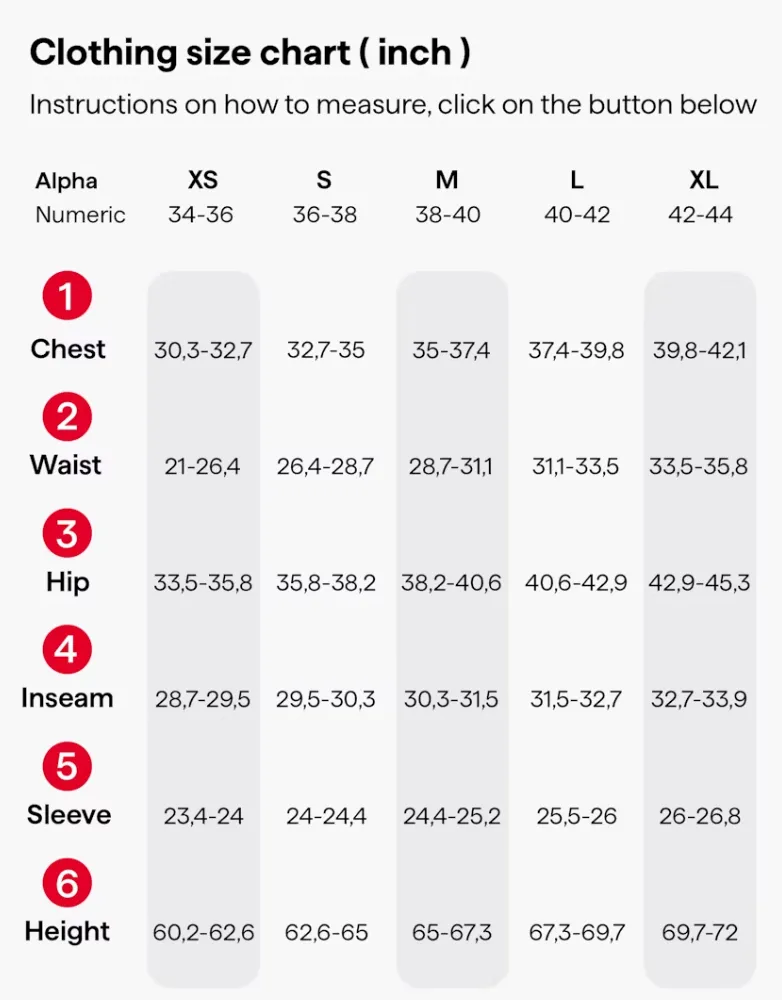 Clothing size chart ( inch )

Instructions on how to measure, click on the button below

| Alpha | XS | S | M | L | XL |
|---|---|---|---|---|---|
| Numeric | 34-36 | 36-38 | 38-40 | 40-42 | 42-44 |
| 1 Chest | 30,3-32,7 | 32,7-35 | 35-37,4 | 37,4-39,8 | 39,8-42,1 |
| 2 Waist | 21-26,4 | 26,4-28,7 | 28,7-31,1 | 31,1-33,5 | 33,5-35,8 |
| 3 Hip | 33,5-35,8 | 35,8-38,2 | 38,2-40,6 | 40,6-42,9 | 42,9-45,3 |
| 4 Inseam | 28,7-29,5 | 29,5-30,3 | 30,3-31,5 | 31,5-32,7 | 32,7-33,9 |
| 5 Sleeve | 23,4-24 | 24-24,4 | 24,4-25,2 | 25,5-26 | 26-26,8 |
| 6 Height | 60,2-62,6 | 62,6-65 | 65-67,3 | 67,3-69,7 | 69,7-72 |